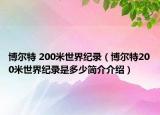 博尔特 200米世界纪录（博尔特200米世界纪录是多少简介介绍）